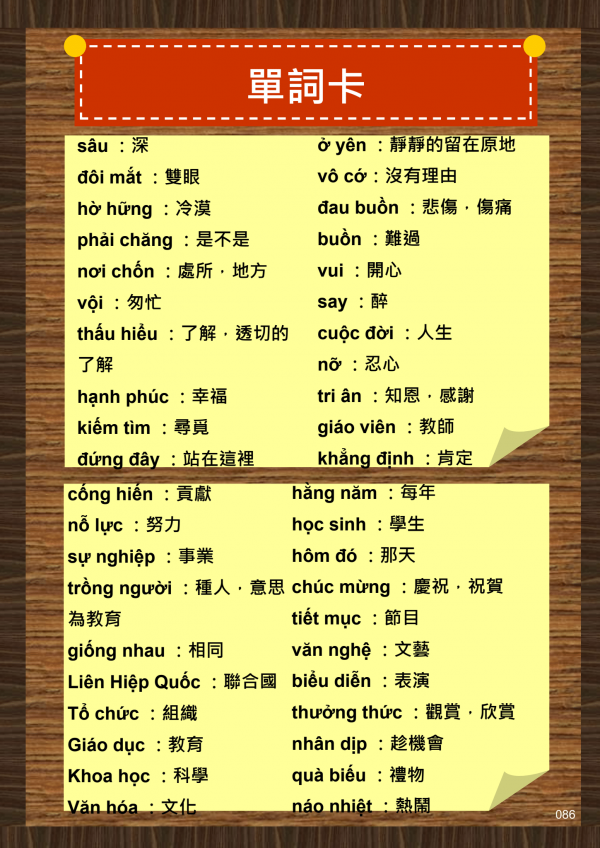 單詞卡

sâu：深

đôi mắt：雙眼

hờ hững：冷漠

phải chăng：是不是

nơi chốn：處所，地方

vội：匆忙

thấu hiểu：了解，透切的了解

hạnh phúc：幸福

kiếm tìm：尋覓

đứng đây：站在這裡

ở yên：靜靜的留在原地

vô cớ：沒有理由

đau buồn：悲傷，傷痛

buồn：難過

vui：開心

say：醉

cuộc đời：人生

nỡ：忍心

tri ân：知恩，感謝

giáo viên：教師

khẳng định：肯定

cống hiến：貢獻

nỗ lực：努力

sự nghiệp：事業

trồng người：種人，意思為教育

giống nhau：相同

Liên Hiệp Quốc：聯合國

Tổ chức：組織

Giáo dục：教育

Khoa học：科學

Văn hóa：文化

hằng năm：每年

học sinh：學生

hôm đó：那天

chúc mừng：慶祝，祝賀

tiết mục：節目

văn nghệ：文藝

biểu diễn：表演

thưởng thức：觀賞，欣賞

nhân dịp：趁機會

quà biếu：禮物

náo nhiệt：熱鬧

086